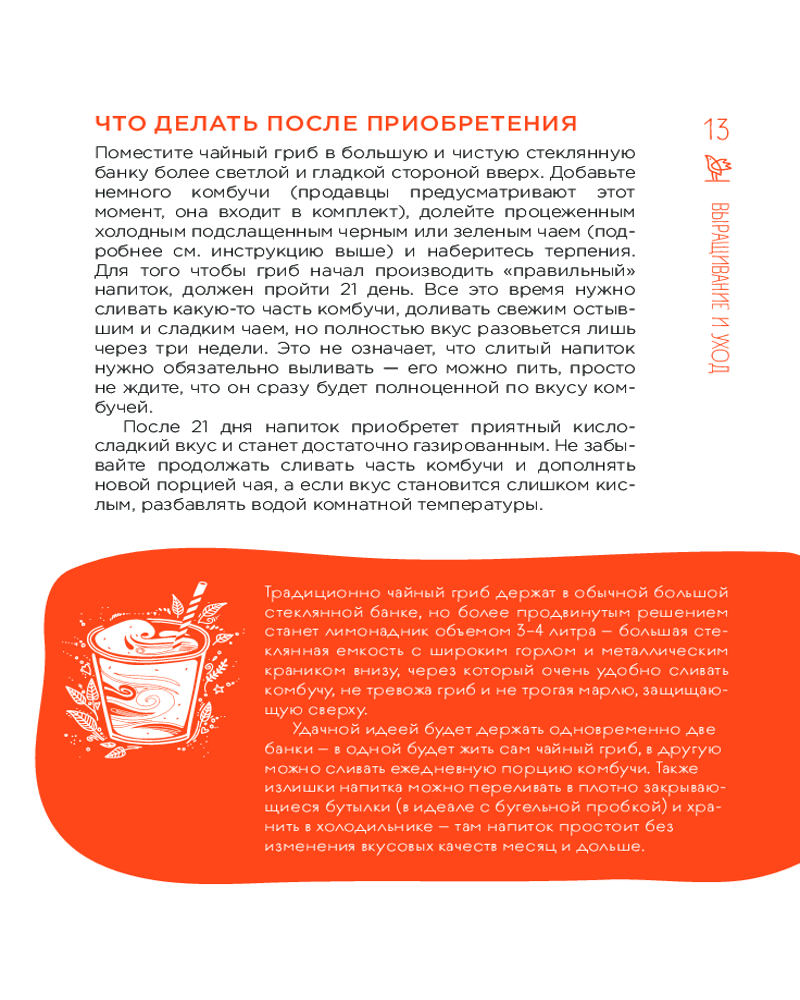 ЧТО ДЕЛАТЬ ПОСЛЕ ПРИОБРЕТЕНИЯ

Поместите чайный гриб в большую и чистую стеклянную банку более светлой и гладкой стороной вверх. Добавьте немного комбучи (продавцы предусматривают этот момент, она входит в комплект), долейте процеженным холодным подслащенным черным или зеленым чаем (подробнее см. инструкцию выше) и наберитесь терпения. Для того чтобы гриб начал производить «правильный» напиток, должен пройти 21 день. Все это время нужно сливать какую-то часть комбучи, доливать свежим остывшим и сладким чаем, но полностью вкус разовьется лишь через три недели. Это не означает, что слитый напиток нужно обязательно выливать — его можно пить, просто не ждите, что он сразу будет полноценной по вкусу комбучей.

После 21 дня напиток приобретет приятный кисло-сладкий вкус и станет достаточно газированным. Не забывайте продолжать сливать часть комбучи и дополнять новой порцией чая, а если вкус становится слишком кислым, разбавлять водой комнатной температуры.

13

ВЫРАЩИВАНИЕ И УХОД

Традиционно чайный гриб держат в обычной большой стеклянной банке, но более продвинутым решением станет лимонадник объемом 3–4 литра — большая стеклянная емкость с широким горлом и металлическим краником внизу, через который очень удобно сливать комбучу, не тревожа гриб и не трогая марлю, защищающую сверху.

Удачной идеей будет держать одновременно две банки — в одной будет жить сам чайный гриб, в другую можно сливать ежедневную порцию комбучи. Также излишки напитка можно переливать в плотно закрывающиеся бутылки (в идеале с бугельной пробкой) и хранить в холодильнике — там напиток простоит без изменения вкусовых качеств месяц и дольше.